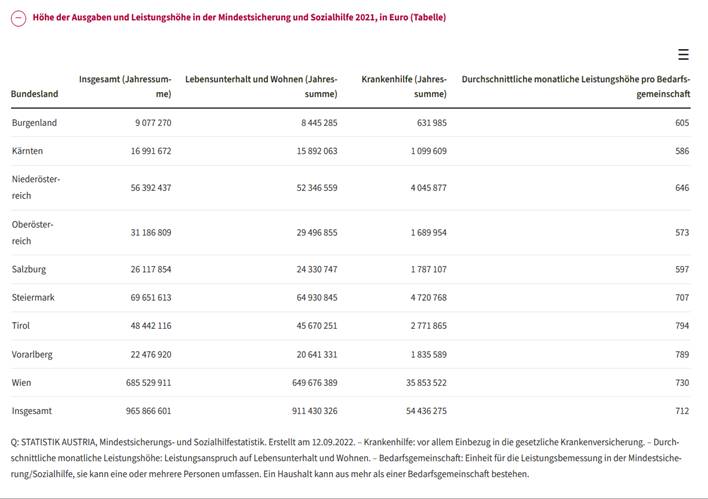 Höhe der Ausgaben und Leistungshöhe in der Mindestsicherung und Sozialhilfe 2021, in Euro (Tabelle)

| Bundesland | Insgesamt (Jahressumme) | Lebensunterhalt und Wohnen (Jahressumme) | Krankenhilfe (Jahressumme) | Durchschnittliche monatliche Leistungshöhe pro Bedarfsgemeinschaft |
|---|---|---|---|---|
| Burgenland | 9 077 270 | 8 445 285 | 631 985 | 605 |
| Kärnten | 16 991 672 | 15 892 063 | 1 099 609 | 586 |
| Niederösterreich | 56 392 437 | 52 346 559 | 4 045 877 | 646 |
| Oberösterreich | 31 186 809 | 29 496 855 | 1 689 954 | 573 |
| Salzburg | 26 117 854 | 24 330 747 | 1 787 107 | 597 |
| Steiermark | 69 651 613 | 64 930 845 | 4 720 768 | 707 |
| Tirol | 48 442 116 | 45 670 251 | 2 771 865 | 794 |
| Vorarlberg | 22 476 920 | 20 641 331 | 1 835 589 | 789 |
| Wien | 685 529 911 | 649 676 389 | 35 853 522 | 730 |
| Insgesamt | 965 866 601 | 911 430 326 | 54 436 275 | 712 |

Q: STATISTIK AUSTRIA, Mindestsicherungs- und Sozialhilfestatistik. Erstellt am 12.09.2022. – Krankenhilfe: vor allem Einbezug in die gesetzliche Krankenversicherung. – Durchschnittliche monatliche Leistungshöhe: Leistungsanspruch auf Lebensunterhalt und Wohnen. – Bedarfsgemeinschaft: Einheit für die Leistungsbemessung in der Mindestsicherung/Sozialhilfe, sie kann eine oder mehrere Personen umfassen. Ein Haushalt kann aus mehr als einer Bedarfsgemeinschaft bestehen.